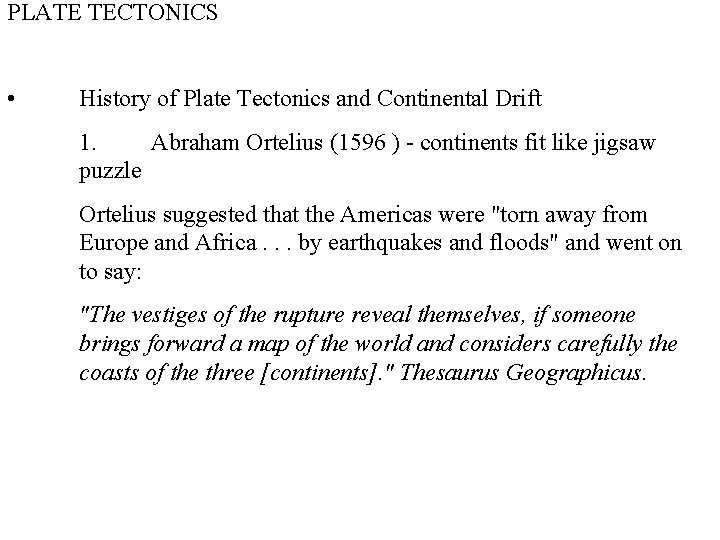 PLATE TECTONICS

• History of Plate Tectonics and Continental Drift

1. Abraham Ortelius (1596 ) - continents fit like jigsaw puzzle

Ortelius suggested that the Americas were "torn away from Europe and Africa . . . by earthquakes and floods" and went on to say:

"The vestiges of the rupture reveal themselves, if someone brings forward a map of the world and considers carefully the coasts of the three [continents]." Thesaurus Geographicus.